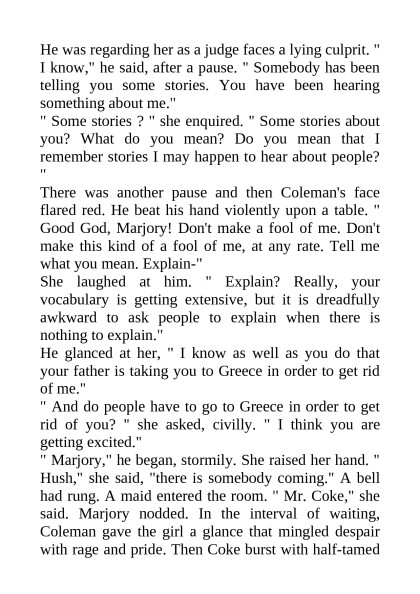 He was regarding her as a judge faces a lying culprit. " I know," he said, after a pause. " Somebody has been telling you some stories. You have been hearing something about me."
" Some stories ? " she enquired. " Some stories about you? What do you mean? Do you mean that I remember stories I may happen to hear about people? "
There was another pause and then Coleman's face flared red. He beat his hand violently upon a table. " Good God, Marjory! Don't make a fool of me. Don't make this kind of a fool of me, at any rate. Tell me what you mean. Explain-"
She laughed at him. " Explain? Really, your vocabulary is getting extensive, but it is dreadfully awkward to ask people to explain when there is nothing to explain."
He glanced at her, " I know as well as you do that your father is taking you to Greece in order to get rid of me."
" And do people have to go to Greece in order to get rid of you? " she asked, civilly. " I think you are getting excited."
" Marjory," he began, stormily. She raised her hand. " Hush," she said, "there is somebody coming." A bell had rung. A maid entered the room. " Mr. Coke," she said. Marjory nodded. In the interval of waiting, Coleman gave the girl a glance that mingled despair with rage and pride. Then Coke burst with half-tamed